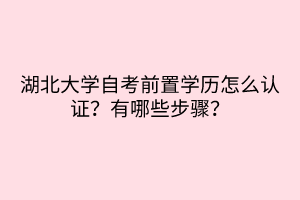 湖北大学自考前置学历怎么认证？有哪些步骤？